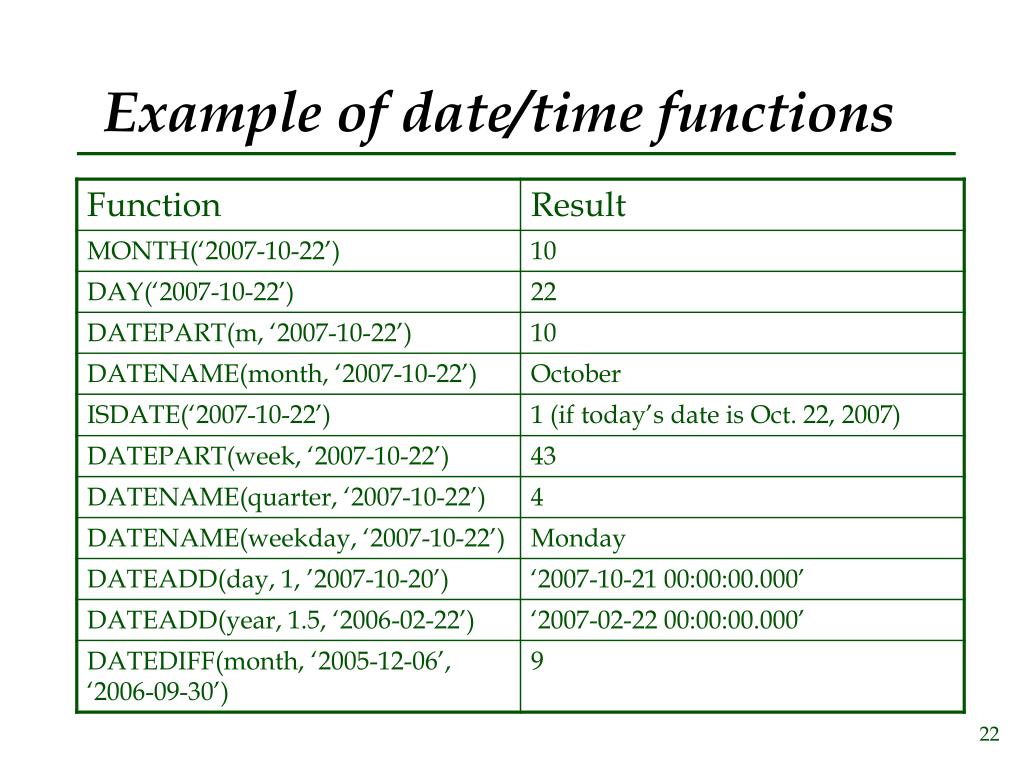 Example of date/time functions

| Function | Result |
|---|---|
| MONTH(‘2007-10-22’) | 10 |
| DAY(‘2007-10-22’) | 22 |
| DATEPART(m, ‘2007-10-22’) | 10 |
| DATENAME(month, ‘2007-10-22’) | October |
| ISDATE(‘2007-10-22’) | 1 (if today’s date is Oct. 22, 2007) |
| DATEPART(week, ‘2007-10-22’) | 43 |
| DATENAME(quarter, ‘2007-10-22’) | 4 |
| DATENAME(weekday, ‘2007-10-22’) | Monday |
| DATEADD(day, 1, ’2007-10-20’) | ‘2007-10-21 00:00:00.000’ |
| DATEADD(year, 1.5, ‘2006-02-22’) | ‘2007-02-22 00:00:00.000’ |
| DATEDIFF(month, ‘2005-12-06’, ‘2006-09-30’) | 9 |

22